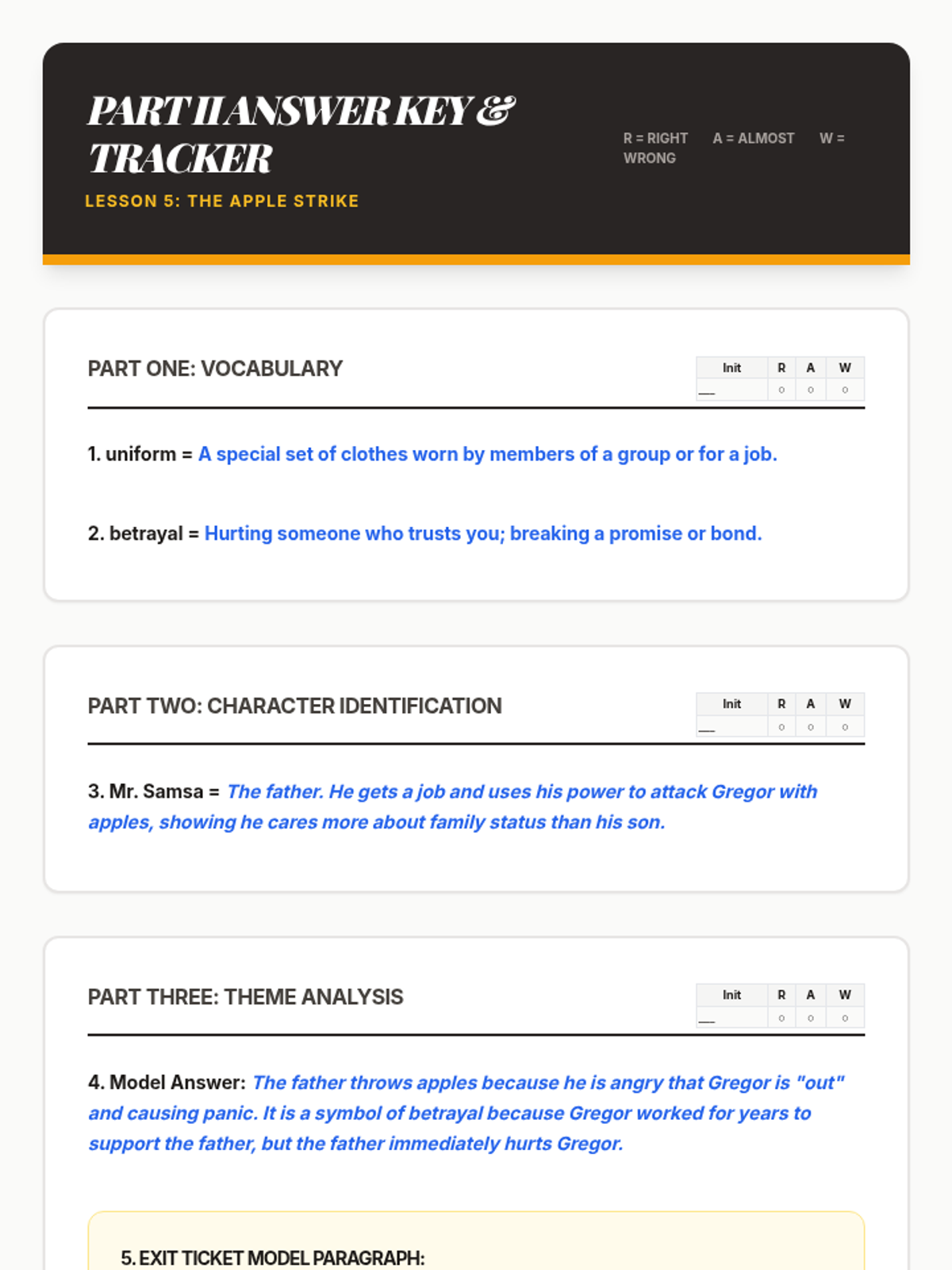 PART II ANSWER KEY & TRACKER

LESSON 5: THE APPLE STRIKE

R = RIGHT A = ALMOST W = WRONG

PART ONE: VOCABULARY

| Init | R | A | W |
|---|---|---|---|
| __ | ○ | ○ | ○ |

1. uniform = A special set of clothes worn by members of a group or for a job.

2. betrayal = Hurting someone who trusts you; breaking a promise or bond.

PART TWO: CHARACTER IDENTIFICATION

| Init | R | A | W |
|---|---|---|---|
| __ | ○ | ○ | ○ |

3. Mr. Samsa = The father. He gets a job and uses his power to attack Gregor with apples, showing he cares more about family status than his son.

PART THREE: THEME ANALYSIS

| Init | R | A | W |
|---|---|---|---|
| __ | ○ | ○ | ○ |

4. Model Answer: The father throws apples because he is angry that Gregor is "out" and causing panic. It is a symbol of betrayal because Gregor worked for years to support the father, but the father immediately hurts Gregor.

5. EXIT TICKET MODEL PARAGRAPH: